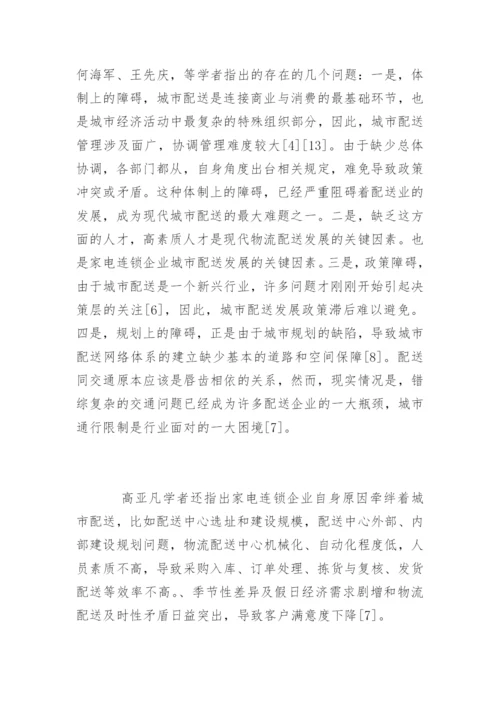 何海军、王先庆，等学者指出的存在的几个问题：一是，体制上的障碍，城市配送是连接商业与消费的最基础环节，也是城市经济活动中最复杂的特殊组织部分，因此，城市配送管理涉及面广，协调管理难度较大[4][13]。由于缺少总体协调，各部门都从，自身角度出台相关规定，难免导致政策冲突或矛盾。这种体制上的障碍，已经严重阻碍着配送业的发展，成为现代城市配送的最大难题之一。二是，缺乏这方面的人才，高素质人才是现代物流配送发展的关键因素。也是家电连锁企业城市配送发展的关键因素。三是，政策障碍，由于城市配送是一个新兴行业，许多问题才刚刚开始引起决策层的关注[6]，因此，城市配送发展政策滞后难以避免。四是，规划上的障碍，正是由于城市规划的缺陷，导致城市配送网络体系的建立缺少基本的道路和空间保障[8]。配送同交通原本应该是唇齿相依的关系，然而，现实情况是，错综复杂的交通问题已经成为许多配送企业的一大瓶颈，城市通行限制是行业面对的一大困境[7]。

高亚凡学者还指出家电连锁企业自身原因牵绊着城市配送，比如配送中心选址和建设规模，配送中心外部、内部建设规划问题，物流配送中心机械化、自动化程度低，人员素质不高，导致采购入库、订单处理、拣货与复核、发货配送等效率不高。、季节性差异及假日经济需求剧增和物流配送及时性矛盾日益突出，导致客户满意度下降[7]。